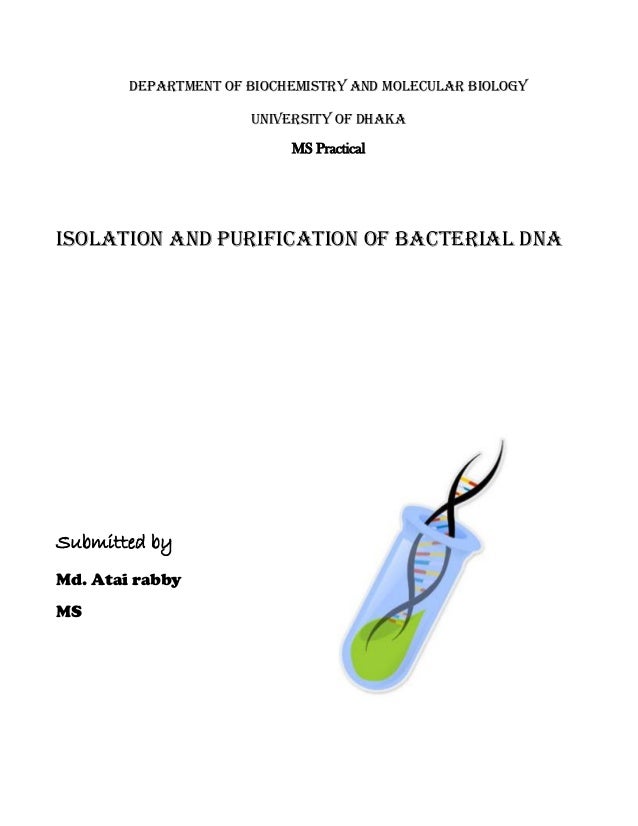 DEPARTMENT OF BIOCHEMISTRY AND MOLECULAR BIOLOGY

UNIVERSITY OF DHAKA

MS Practical

ISOLATION AND PURIFICATION OF BACTERIAL DNA

Submitted by

Md. Atai rabby

MS